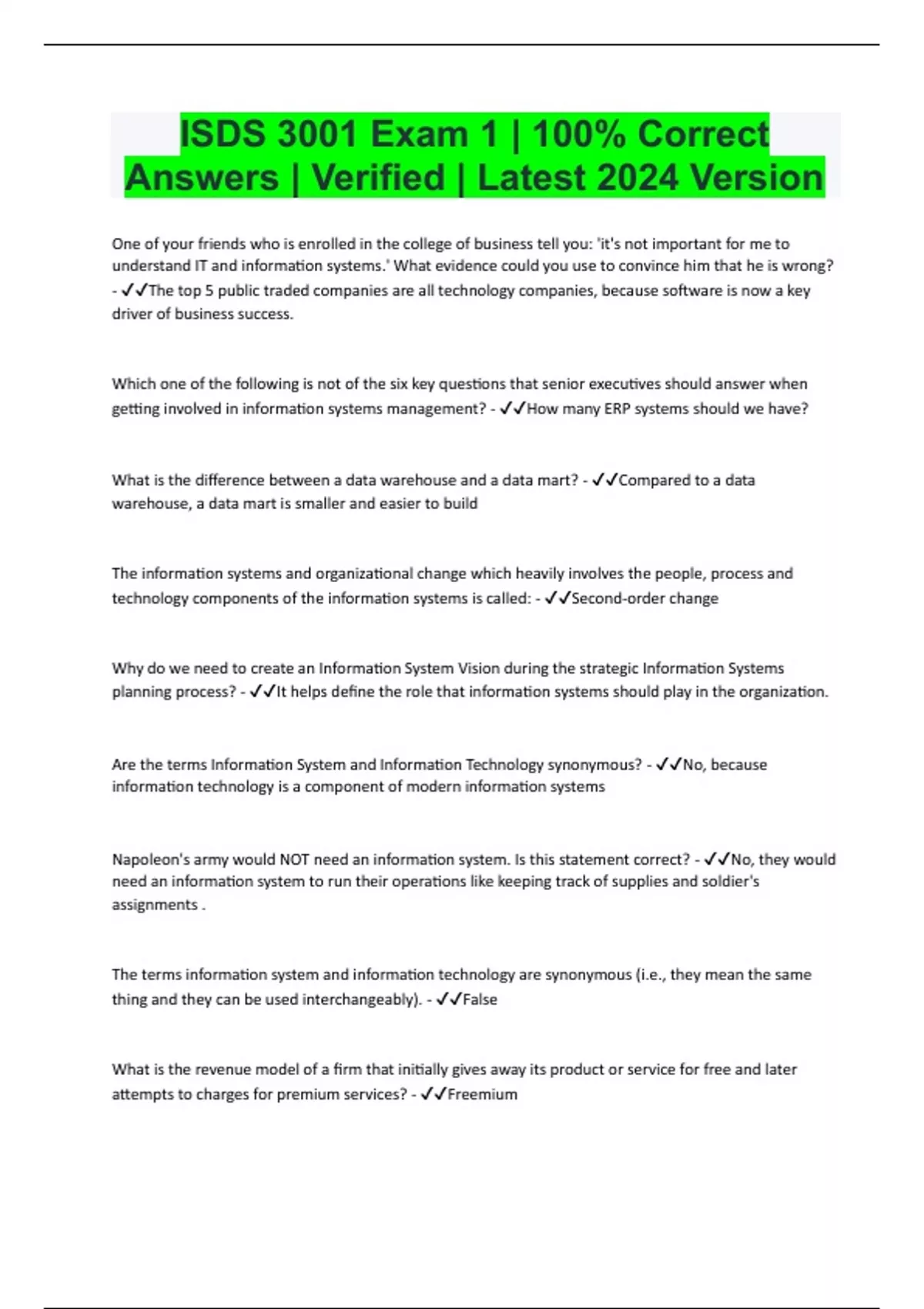 ISDS 3001 Exam 1 | 100% Correct Answers | Verified | Latest 2024 Version

One of your friends who is enrolled in the college of business tell you: 'it's not important for me to understand IT and information systems.' What evidence could you use to convince him that he is wrong? - ✓✓The top 5 public traded companies are all technology companies, because software is now a key driver of business success.

Which one of the following is not of the six key questions that senior executives should answer when getting involved in information systems management? - ✓✓How many ERP systems should we have?

What is the difference between a data warehouse and a data mart? - ✓✓Compared to a data warehouse, a data mart is smaller and easier to build

The information systems and organizational change which heavily involves the people, process and technology components of the information systems is called: - ✓✓Second-order change

Why do we need to create an Information System Vision during the strategic Information Systems planning process? - ✓✓It helps define the role that information systems should play in the organization.

Are the terms Information System and Information Technology synonymous? - ✓✓No, because information technology is a component of modern information systems

Napoleon's army would NOT need an information system. Is this statement correct? - ✓✓No, they would need an information system to run their operations like keeping track of supplies and soldier's assignments .

The terms information system and information technology are synonymous (i.e., they mean the same thing and they can be used interchangeably). - ✓✓False

What is the revenue model of a firm that initially gives away its product or service for free and later attempts to charges for premium services? - ✓✓Freemium